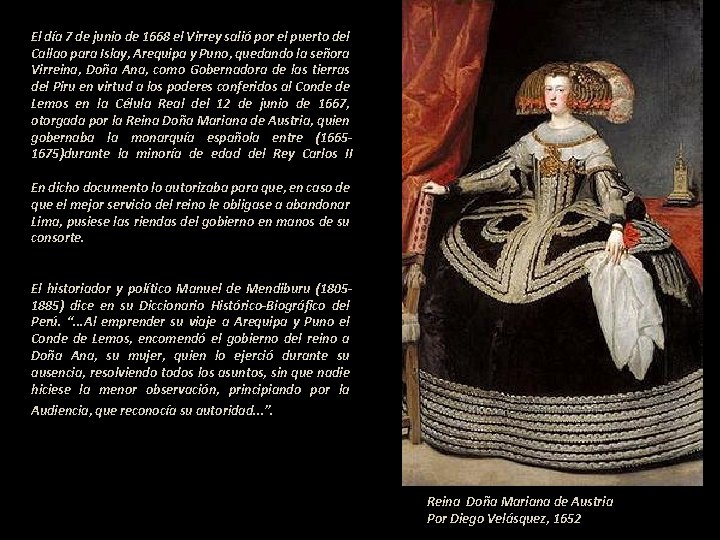 El día 7 de junio de 1668 el Virrey salió por el puerto del Callao para Islay, Arequipa y Puno, quedando la señora Virreina, Doña Ana, como Gobernadora de las tierras del Piru en virtud a los poderes conferidos al Conde de Lemos en la Célula Real del 12 de junio de 1667, otorgada por la Reina Doña Mariana de Austria, quien gobernaba la monarquía española entre (1665-1675)durante la minoría de edad del Rey Carlos II

En dicho documento lo autorizaba para que, en caso de que el mejor servicio del reino le obligase a abandonar Lima, pusiese las riendas del gobierno en manos de su consorte.

El historiador y político Manuel de Mendiburu (1805-1885) dice en su Diccionario Histórico-Biográfico del Perú. "...Al emprender su viaje a Arequipa y Puno el Conde de Lemos, encomendó el gobierno del reino a Doña Ana, su mujer, quien lo ejerció durante su ausencia, resolviendo todos los asuntos, sin que nadie hiciese la menor observación, principiando por la Audiencia, que reconocía su autoridad...".

Reina Doña Mariana de Austria
Por Diego Velásquez, 1652